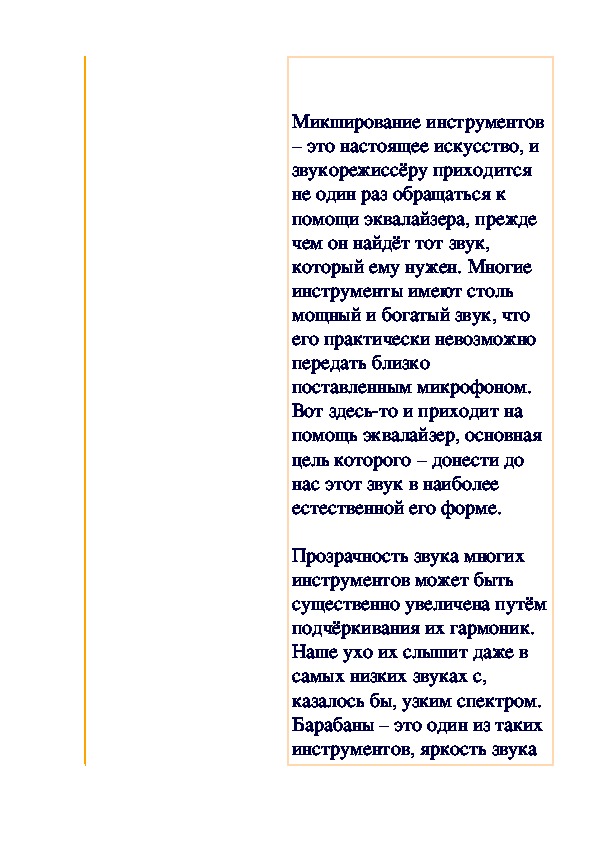 Микширование инструментов – это настоящее искусство, и звукорежиссёру приходится не один раз обращаться к помощи эквалайзера, прежде чем он найдёт тот звук, который ему нужен. Многие инструменты имеют столь мощный и богатый звук, что его практически невозможно передать близко поставленным микрофоном. Вот здесь-то и приходит на помощь эквалайзер, основная цель которого – донести до нас этот звук в наиболее естественной его форме.

Прозрачность звука многих инструментов может быть существенно увеличена путём подчёркивания их гармоник. Наше ухо их слышит даже в самых низких звуках с, казалось бы, узким спектром. Барабаны – это один из таких инструментов, яркость звука